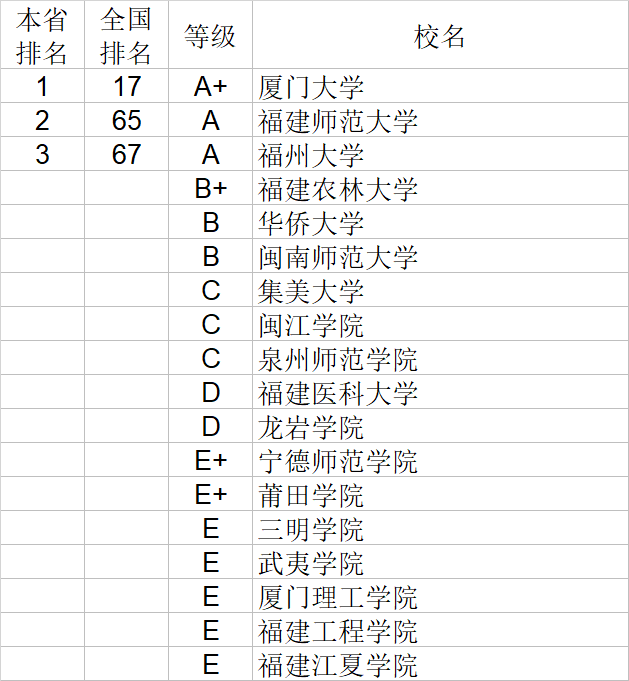 | 本省排名 | 全国排名 | 等级 | 校名 |
|---|---|---|---|
| 1 | 17 | A+ | 厦门大学 |
| 2 | 65 | A | 福建师范大学 |
| 3 | 67 | A | 福州大学 |
| | | B+ | 福建农林大学 |
| | | B | 华侨大学 |
| | | B | 闽南师范大学 |
| | | C | 集美大学 |
| | | C | 闽江学院 |
| | | C | 泉州师范学院 |
| | | D | 福建医科大学 |
| | | D | 龙岩学院 |
| | | E+ | 宁德师范学院 |
| | | E+ | 莆田学院 |
| | | E | 三明学院 |
| | | E | 武夷学院 |
| | | E | 厦门理工学院 |
| | | E | 福建工程学院 |
| | | E | 福建江夏学院 |